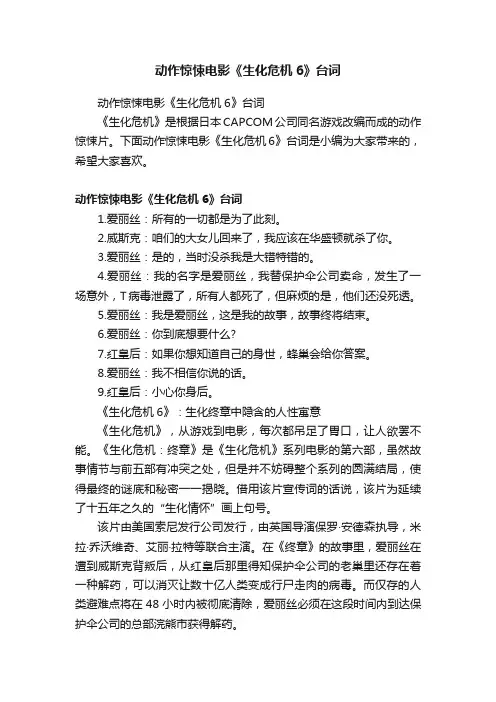 动作惊悚电影《生化危机 6》台词

动作惊悚电影《生化危机 6》台词

《生化危机》是根据日本 CAPCOM 公司同名游戏改编而成的动作惊悚片。下面动作惊悚电影《生化危机 6》台词是小编为大家带来的，希望大家喜欢。

动作惊悚电影《生化危机 6》台词

1.爱丽丝：所有的一切都是为了此刻。

2.威斯克：咱们的大女儿回来了，我应该在华盛顿就杀了你。

3.爱丽丝：是的，当时没杀我是大错特错的。

4.爱丽丝：我的名字是爱丽丝，我替保护伞公司卖命，发生了一场意外，T 病毒泄露了，所有人都死了，但麻烦的是，他们还没死透。

5.爱丽丝：我是爱丽丝，这是我的故事，故事终将结束。

6.爱丽丝：你到底想要什么?

7.红皇后：如果你想知道自己的身世，蜂巢会给你答案。

8.爱丽丝：我不相信你说的话。

9.红皇后：小心你身后。

《生化危机 6》：生化终章中隐含的人性寓意

《生化危机》，从游戏到电影，每次都吊足了胃口，让人欲罢不能。《生化危机：终章》是《生化危机》系列电影的第六部，虽然故事情节与前五部有冲突之处，但是并不妨碍整个系列的圆满结局，使得最终的谜底和秘密一一揭晓。借用该片宣传词的话说，该片为延续了十五年之久的“生化情怀”画上句号。

该片由美国索尼发行公司发行，由英国导演保罗·安德森执导，米拉·乔沃维奇、艾丽·拉特等联合主演。在《终章》的故事里，爱丽丝在遭到威斯克背叛后，从红皇后那里得知保护伞公司的老巢里还存在着一种解药，可以消灭让数十亿人类变成行尸走肉的病毒。而仅存的人类避难点将在 48 小时内被彻底清除，爱丽丝必须在这段时间内到达保护伞公司的总部浣熊市获得解药。